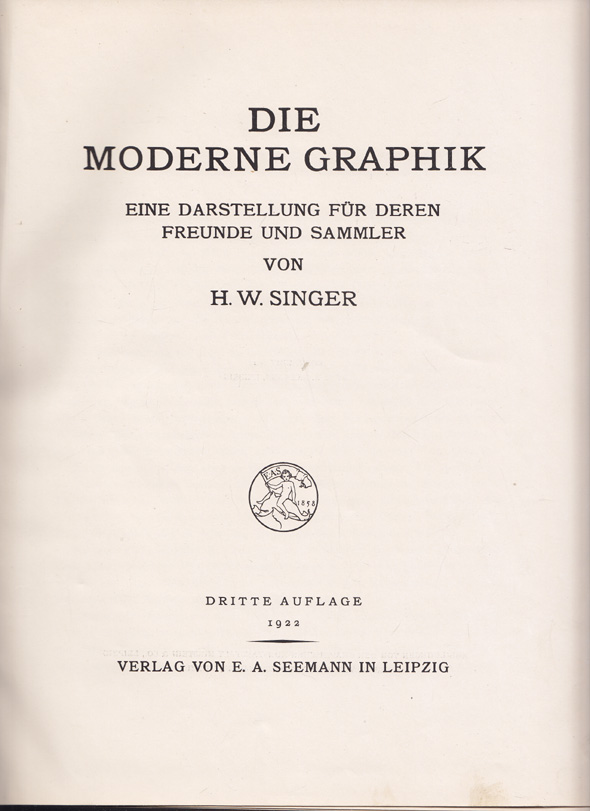 DIE
MODERNE GRAPHIK

EINE DARSTELLUNG FÜR DEREN FREUNDE UND SAMMLER

VON

H. W. SINGER

EAS 1858

DRITTE AUFLAGE

1922

VERLAG VON E. A. SEEMANN IN LEIPZIG